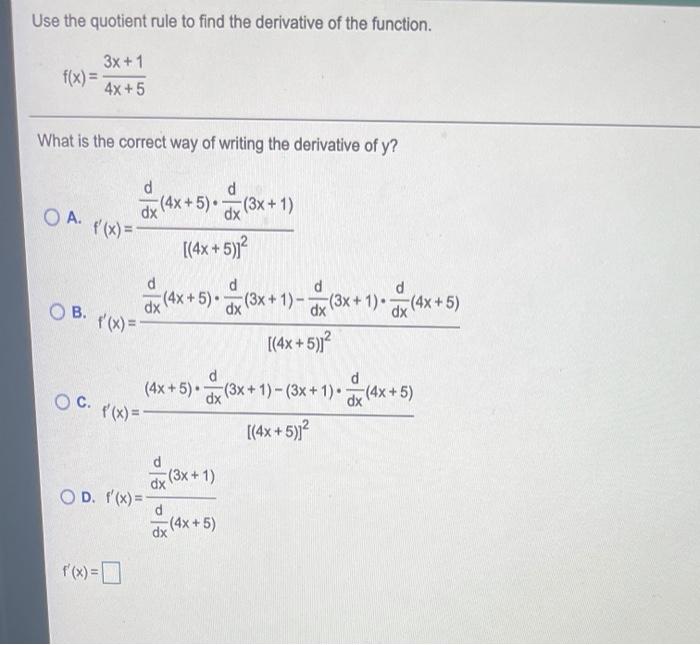 Use the quotient rule to find the derivative of the function.

$f(x) = \frac{3x+1}{4x+5}$

What is the correct way of writing the derivative of y?

A. $f'(x) = \frac{\frac{d}{dx}(4x+5) \cdot \frac{d}{dx}(3x+1)}{[(4x+5)]^2}$

B. $f'(x) = \frac{\frac{d}{dx}(4x+5) \cdot \frac{d}{dx}(3x+1) - \frac{d}{dx}(3x+1) \cdot \frac{d}{dx}(4x+5)}{[(4x+5)]^2}$

C. $f'(x) = \frac{(4x+5) \cdot \frac{d}{dx}(3x+1) - (3x+1) \cdot \frac{d}{dx}(4x+5)}{[(4x+5)]^2}$

D. $f'(x) = \frac{\frac{d}{dx}(3x+1)}{\frac{d}{dx}(4x+5)}$

$f'(x) = \square$